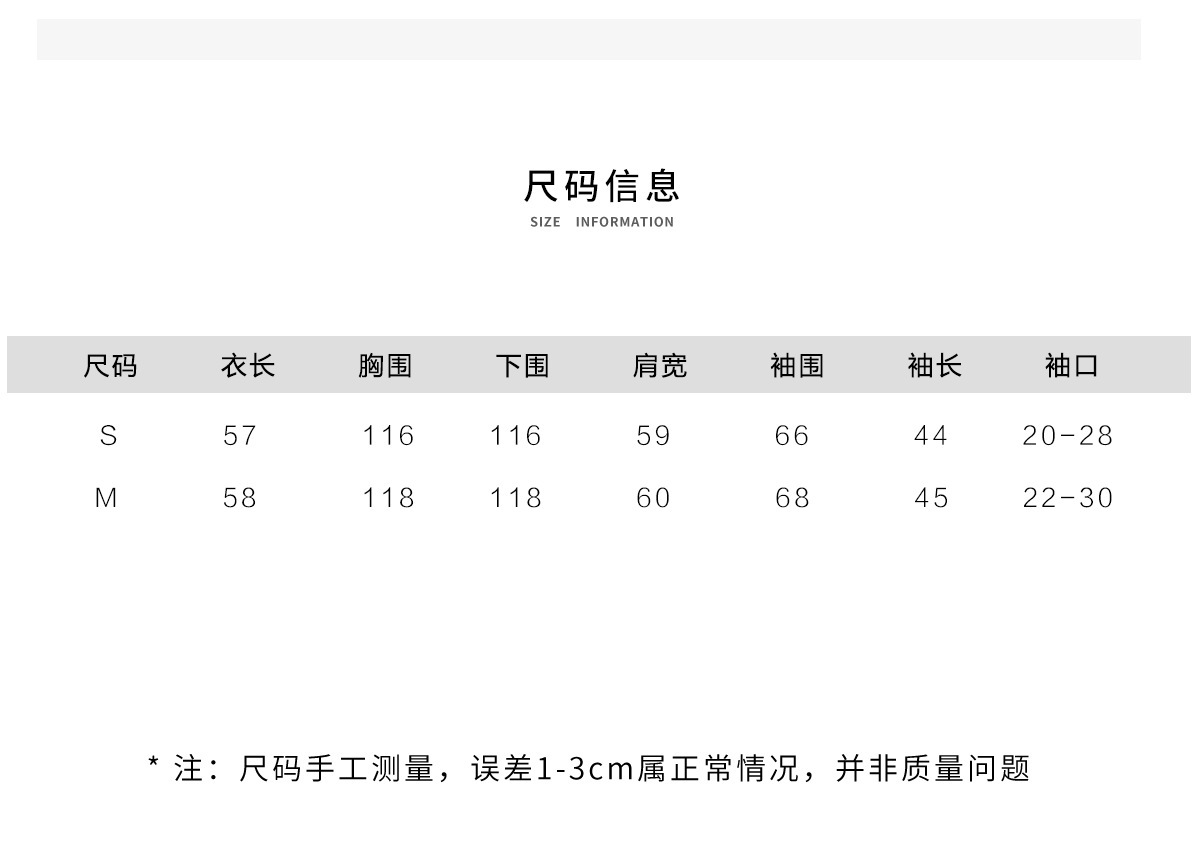 尺码信息
SIZE INFORMATION

| 尺码 | 衣长 | 胸围 | 下围 | 肩宽 | 袖围 | 袖长 | 袖口 |
|---|---|---|---|---|---|---|---|
| S | 57 | 116 | 116 | 59 | 66 | 44 | 20-28 |
| M | 58 | 118 | 118 | 60 | 68 | 45 | 22-30 |

* 注：尺码手工测量，误差1-3cm属正常情况，并非质量问题